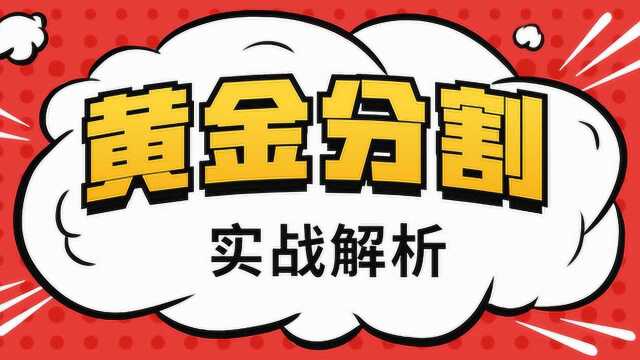 黄金分割

实战解析